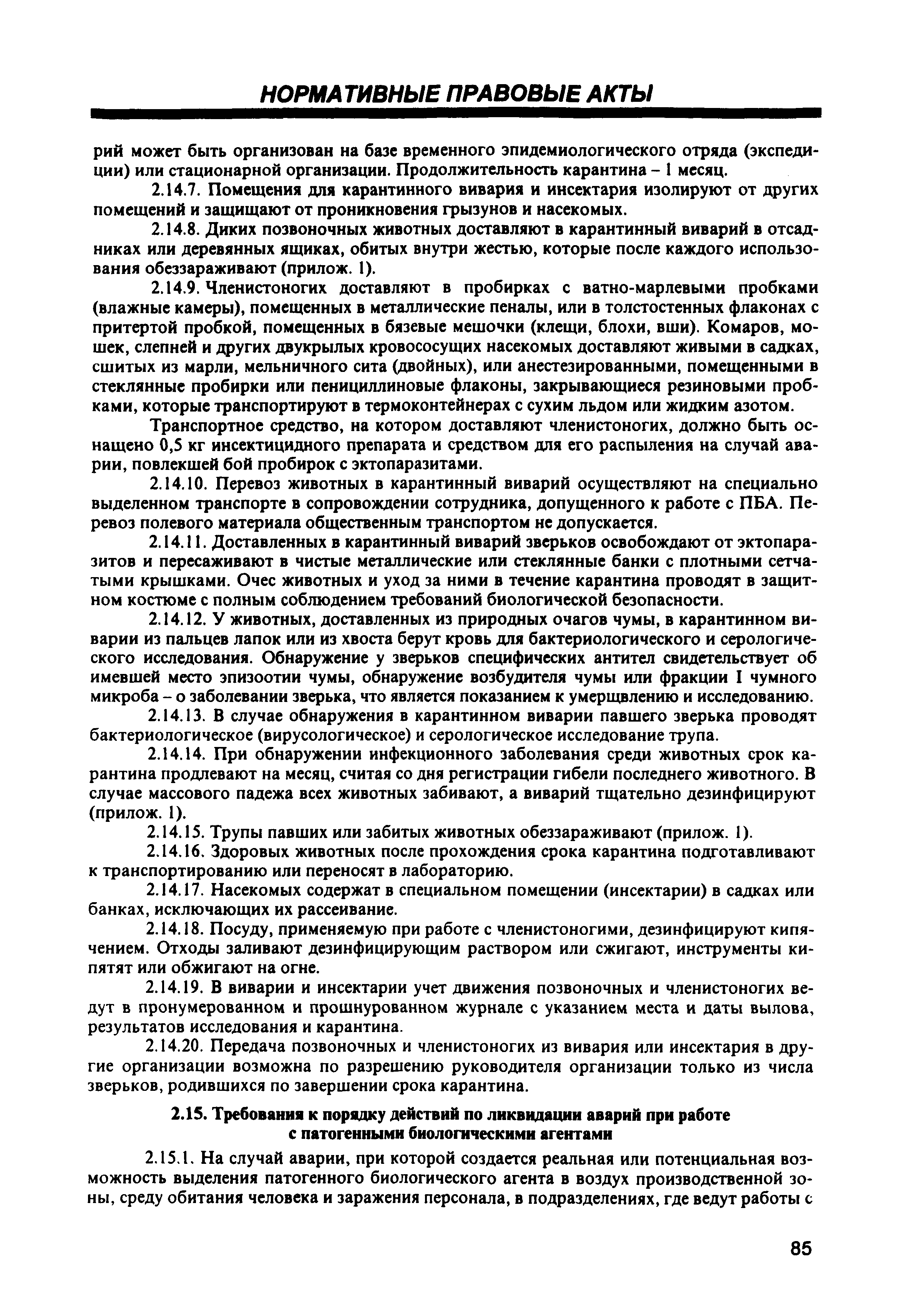 НОРМАТИВНЫЕ ПРАВОВЫЕ АКТЫ

рий может быть организован на базе временного эпидемиологического отряда (экспедиции) или стационарной организации. Продолжительность карантина – 1 месяц.

2.14.7. Помещения для карантинного вивария и инсектария изолируют от других помещений и защищают от проникновения грызунов и насекомых.

2.14.8. Диких позвоночных животных доставляют в карантинный виварий в отсадниках или деревянных ящиках, обитых внутри жестью, которые после каждого использования обеззараживают (прилож. 1).

2.14.9. Членистоногих доставляют в пробирках с ватно-марлевыми пробками (влажные камеры), помещенных в металлические пеналы, или в толстостенных флаконах с притертой пробкой, помещенных в бязевые мешочки (клещи, блохи, вши). Комаров, мошек, слепней и других двукрылых кровососущих насекомых доставляют живыми в садках, сшитых из марли, мельничного сита (двойных), или анестезированными, помещенными в стеклянные пробирки или пенициллиновые флаконы, закрывающиеся резиновыми пробками, которые транспортируют в термоконтейнерах с сухим льдом или жидким азотом.

Транспортное средство, на котором доставляют членистоногих, должно быть оснащено 0,5 кг инсектицидного препарата и средством для его распыления на случай аварии, повлекшей бой пробирок с эктопаразитами.

2.14.10. Перевоз животных в карантинный виварий осуществляют на специально выделенном транспорте в сопровождении сотрудника, допущенного к работе с ПБА. Перевоз полевого материала общественным транспортом не допускается.

2.14.11. Доставленных в карантинный виварий зверьков освобождают от эктопаразитов и пересаживают в чистые металлические или стеклянные банки с плотными сетчатыми крышками. Очес животных и уход за ними в течение карантина проводят в защитном костюме с полным соблюдением требований биологической безопасности.

2.14.12. У животных, доставленных из природных очагов чумы, в карантинном виварии из пальцев лапок или из хвоста берут кровь для бактериологического и серологического исследования. Обнаружение у зверьков специфических антител свидетельствует об имевшей место эпизоотии чумы, обнаружение возбудителя чумы или фракции I чумного микроба – о заболевании зверька, что является показанием к умерщвлению и исследованию.

2.14.13. В случае обнаружения в карантинном виварии павшего зверька проводят бактериологическое (вирусологическое) и серологическое исследование трупа.

2.14.14. При обнаружении инфекционного заболевания среди животных срок карантина продлевают на месяц, считая со дня регистрации гибели последнего животного. В случае массового падежа всех животных забивают, а виварий тщательно дезинфицируют (прилож. 1).

2.14.15. Трупы павших или забитых животных обеззараживают (прилож. 1).

2.14.16. Здоровых животных после прохождения срока карантина подготавливают к транспортированию или переносят в лабораторию.

2.14.17. Насекомых содержат в специальном помещении (инсектарии) в садках или банках, исключающих их рассеивание.

2.14.18. Посуду, применяемую при работе с членистоногими, дезинфицируют кипячением. Отходы заливают дезинфицирующим раствором или сжигают, инструменты кипятят или обжигают на огне.

2.14.19. В виварии и инсектарии учет движения позвоночных и членистоногих ведут в пронумерованном и прошнурованном журнале с указанием места и даты вылова, результатов исследования и карантина.

2.14.20. Передача позвоночных и членистоногих из вивария или инсектария в другие организации возможна по разрешению руководителя организации только из числа зверьков, родившихся по завершении срока карантина.

2.15. Требования к порядку действий по ликвидации аварий при работе с патогенными биологическими агентами

2.15.1. На случай аварии, при которой создается реальная или потенциальная возможность выделения патогенного биологического агента в воздух производственной зоны, среду обитания человека и заражения персонала, в подразделениях, где ведут работы с

85